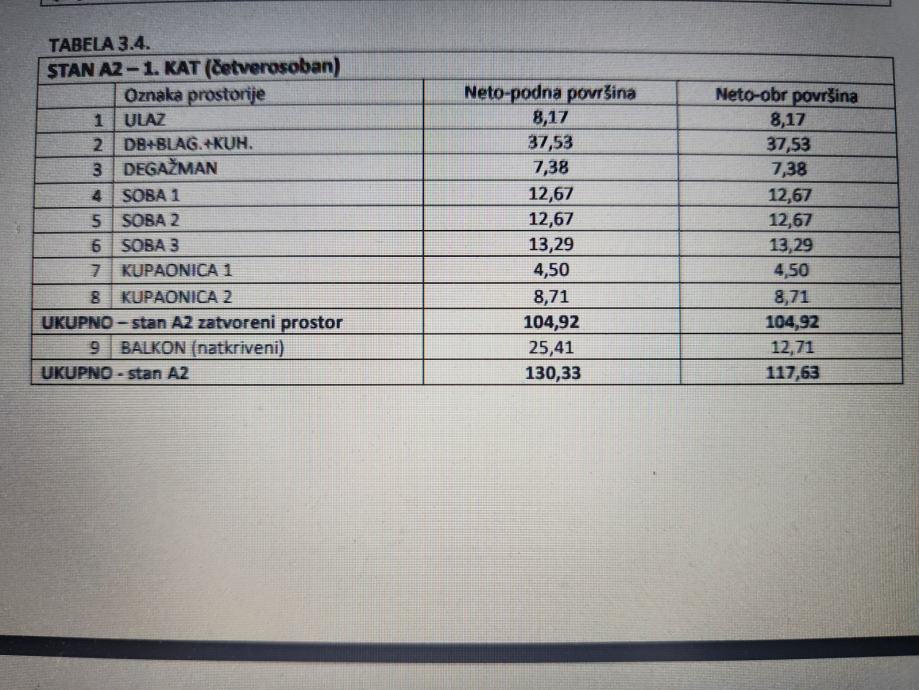 TABELA 3.4.

| STAN A2 – 1. KAT (četverosoban) | | | |
|---|---|---|---|
| | Oznaka prostorije | Neto-podna površina | Neto-obr površina |
| 1 | ULAZ | 8,17 | 8,17 |
| 2 | DB+BLAG.+KUH. | 37,53 | 37,53 |
| 3 | DEGAŽMAN | 7,38 | 7,38 |
| 4 | SOBA 1 | 12,67 | 12,67 |
| 5 | SOBA 2 | 12,67 | 12,67 |
| 6 | SOBA 3 | 13,29 | 13,29 |
| 7 | KUPAONICA 1 | 4,50 | 4,50 |
| 8 | KUPAONICA 2 | 8,71 | 8,71 |
| UKUPNO – stan A2 zatvoreni prostor | | 104,92 | 104,92 |
| 9 | BALKON (natkriveni) | 25,41 | 12,71 |
| UKUPNO - stan A2 | | 130,33 | 117,63 |